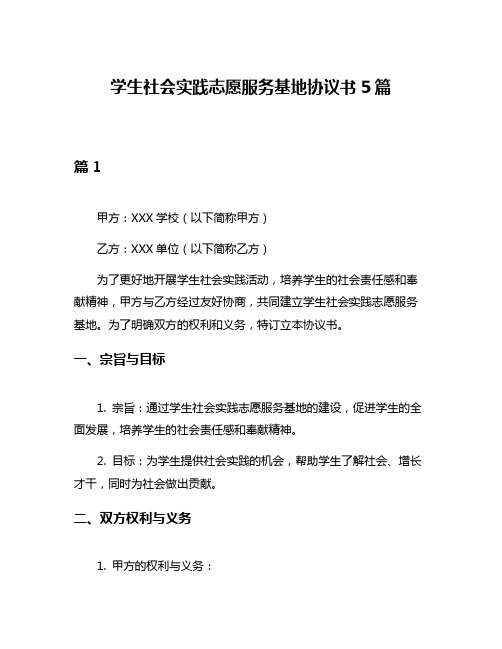 学生社会实践志愿服务基地协议书 5 篇

篇 1

甲方：XXX 学校（以下简称甲方）

乙方：XXX 单位（以下简称乙方）

为了更好地开展学生社会实践活动，培养学生的社会责任感和奉献精神，甲方与乙方经过友好协商，共同建立学生社会实践志愿服务基地。为了明确双方的权利和义务，特订立本协议书。

一、宗旨与目标

1. 宗旨：通过学生社会实践志愿服务基地的建设，促进学生的全面发展，培养学生的社会责任感和奉献精神。

2. 目标：为学生提供社会实践的机会，帮助学生了解社会、增长才干，同时为社会做出贡献。

二、双方权利与义务

1. 甲方的权利与义务：